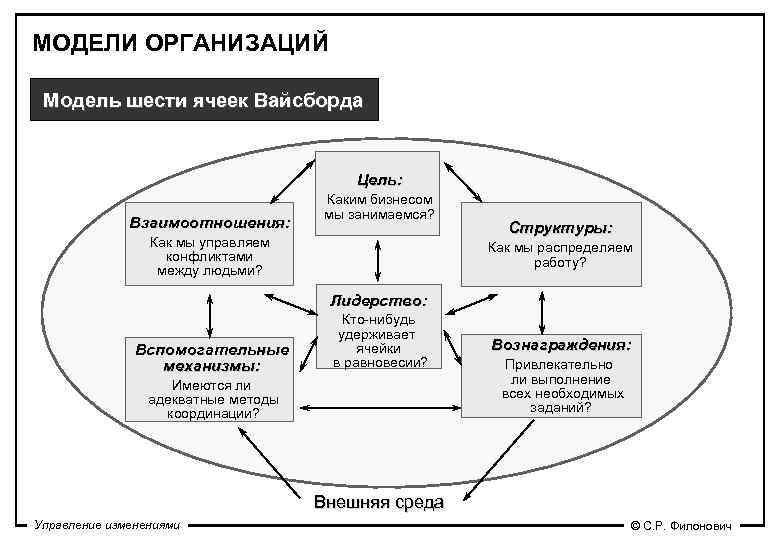 МОДЕЛИ ОРГАНИЗАЦИЙ

Модель шести ячеек Вайсборда

Цель:
Каким бизнесом мы занимаемся?

Взаимоотношения:
Как мы управляем конфликтами между людьми?

Структуры:
Как мы распределяем работу?

Лидерство:
Кто-нибудь удерживает ячейки в равновесии?

Вспомогательные механизмы:
Имеются ли адекватные методы координации?

Вознаграждения:
Привлекательно ли выполнение всех необходимых заданий?

Внешняя среда

Управление изменениями

© С.Р. Филонович